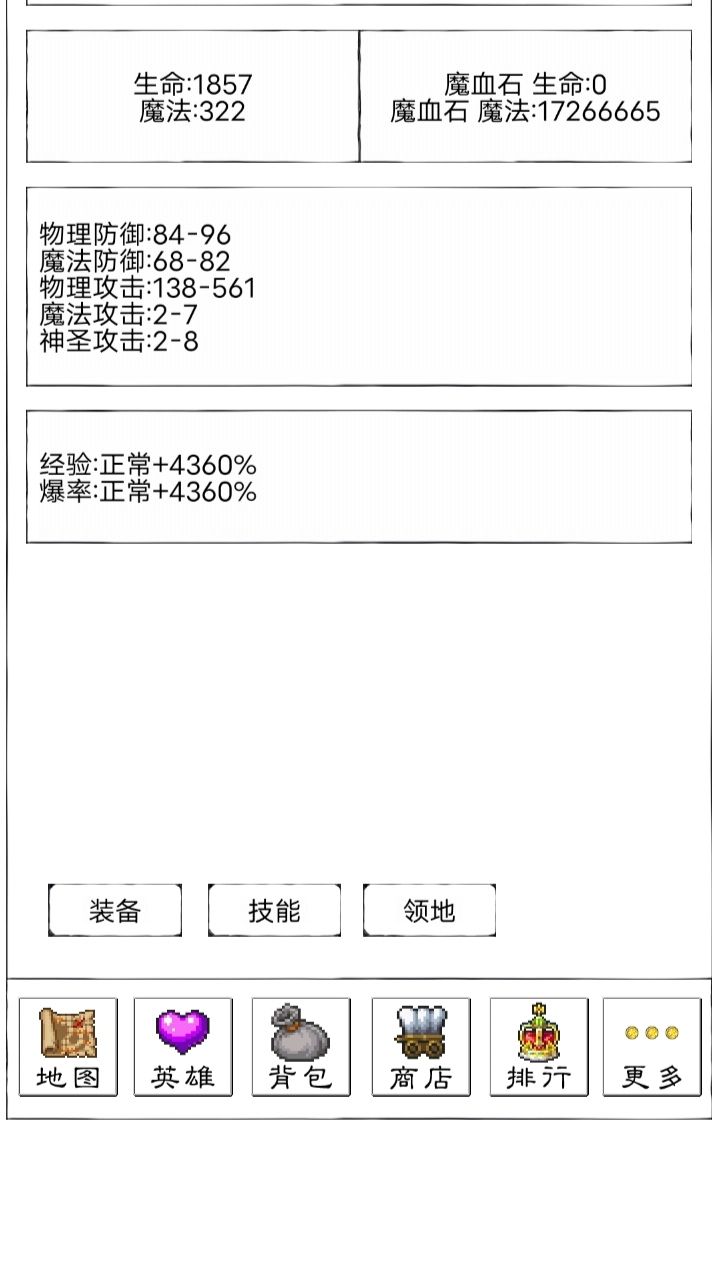 生命:1857
魔法:322

魔血石 生命:0
魔血石 魔法:17266665

物理防御:84-96
魔法防御:68-82
物理攻击:138-561
魔法攻击:2-7
神圣攻击:2-8

经验:正常+4360%
爆率:正常+4360%

装备
技能
领地

地图
英雄
背包
商店
排行
更多